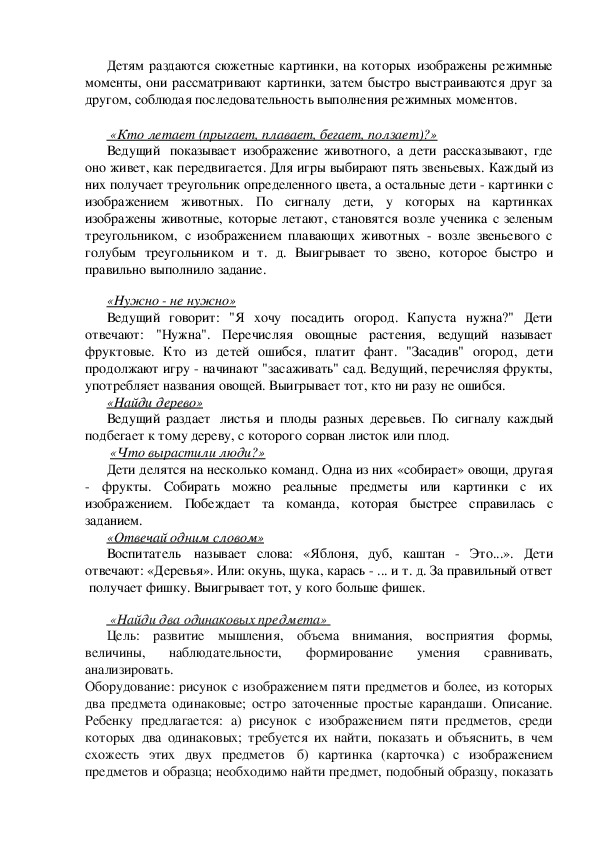 Детям раздаются сюжетные картинки, на которых изображены режимные моменты, они рассматривают картинки, затем быстро выстраиваются друг за другом, соблюдая последовательность выполнения режимных моментов.

«Кто летает (прыгает, плавает, бегает, ползает)?»
Ведущий показывает изображение животного, а дети рассказывают, где оно живет, как передвигается. Для игры выбирают пять звеньевых. Каждый из них получает треугольник определенного цвета, а остальные дети - картинки с изображением животных. По сигналу дети, у которых на картинках изображены животные, которые летают, становятся возле ученика с зеленым треугольником, с изображением плавающих животных - возле звеньевого с голубым треугольником и т. д. Выигрывает то звено, которое быстро и правильно выполнило задание.

«Нужно - не нужно»
Ведущий говорит: "Я хочу посадить огород. Капуста нужна?" Дети отвечают: "Нужна". Перечисляя овощные растения, ведущий называет фруктовые. Кто из детей ошибся, платит фант. "Засадив" огород, дети продолжают игру - начинают "засаживать" сад. Ведущий, перечисляя фрукты, употребляет названия овощей. Выигрывает тот, кто ни разу не ошибся.
«Найди дерево»
Ведущий раздает листья и плоды разных деревьев. По сигналу каждый подбегает к тому дереву, с которого сорван листок или плод.
«Что вырастили люди?»
Дети делятся на несколько команд. Одна из них «собирает» овощи, другая - фрукты. Собирать можно реальные предметы или картинки с их изображением. Побеждает та команда, которая быстрее справилась с заданием.
«Отвечай одним словом»
Воспитатель называет слова: «Яблоня, дуб, каштан - Это...». Дети отвечают: «Деревья». Или: окунь, щука, карась - ... и т. д. За правильный ответ получает фишку. Выигрывает тот, у кого больше фишек.

«Найди два одинаковых предмета»
Цель: развитие мышления, объема внимания, восприятия формы, величины, наблюдательности, формирование умения сравнивать, анализировать.
Оборудование: рисунок с изображением пяти предметов и более, из которых два предмета одинаковые; остро заточенные простые карандаши. Описание. Ребенку предлагается: а) рисунок с изображением пяти предметов, среди которых два одинаковых; требуется их найти, показать и объяснить, в чем схожесть этих двух предметов б) картинка (карточка) с изображением предметов и образца; необходимо найти предмет, подобный образцу, показать